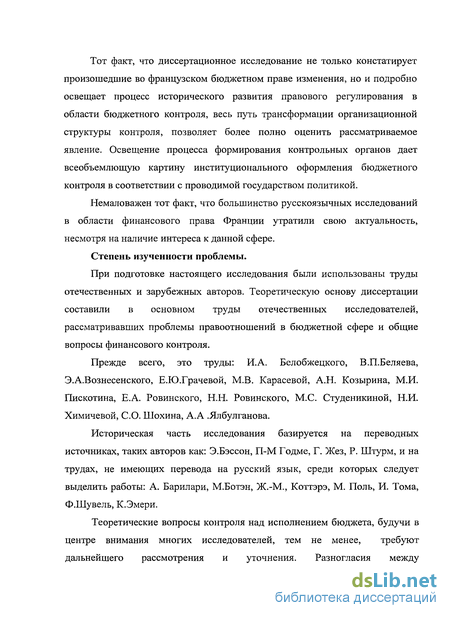 Тот факт, что диссертационное исследование не только констатирует произошедшие во французском бюджетном праве изменения, но и подробно освещает процесс исторического развития правового регулирования в области бюджетного контроля, весь путь трансформации организационной структуры контроля, позволяет более полно оценить рассматриваемое явление. Освещение процесса формирования контрольных органов дает всеобъемлющую картину институционального оформления бюджетного контроля в соответствии с проводимой государством политикой.

Немаловажен тот факт, что большинство русскоязычных исследований в области финансового права Франции утратили свою актуальность, несмотря на наличие интереса к данной сфере.

Степень изученности проблемы.

При подготовке настоящего исследования были использованы труды отечественных и зарубежных авторов. Теоретическую основу диссертации составили в основном труды отечественных исследователей, рассматривавших проблемы правоотношений в бюджетной сфере и общие вопросы финансового контроля.

Прежде всего, это труды: И.А. Белобжецкого, В.П.Беляева, Э.А.Вознесенского, Е.Ю.Грачевой, М.В. Карасевой, А.Н. Козырина, М.И. Пискотина, Е.А. Ровинского, Н.Н. Ровинского, М.С. Студеникиной, Н.И. Химичевой, С.О. Шохина, А.А .Ялбулганова.

Историческая часть исследования базируется на переводных источниках, таких авторов как: Э.Бэссон, П-М Годме, Г. Жез, Р. Штурм, и на трудах, не имеющих перевода на русский язык, среди которых следует выделить работы: А. Барилари, М.Ботэн, Ж.-М., Коттэрэ, М. Поль, И. Тома, Ф.Шувель, К.Эмери.

Теоретические вопросы контроля над исполнением бюджета, будучи в центре внимания многих исследователей, тем не менее, требуют дальнейшего рассмотрения и уточнения. Разногласия между

dsLib.net
библиотека диссертаций